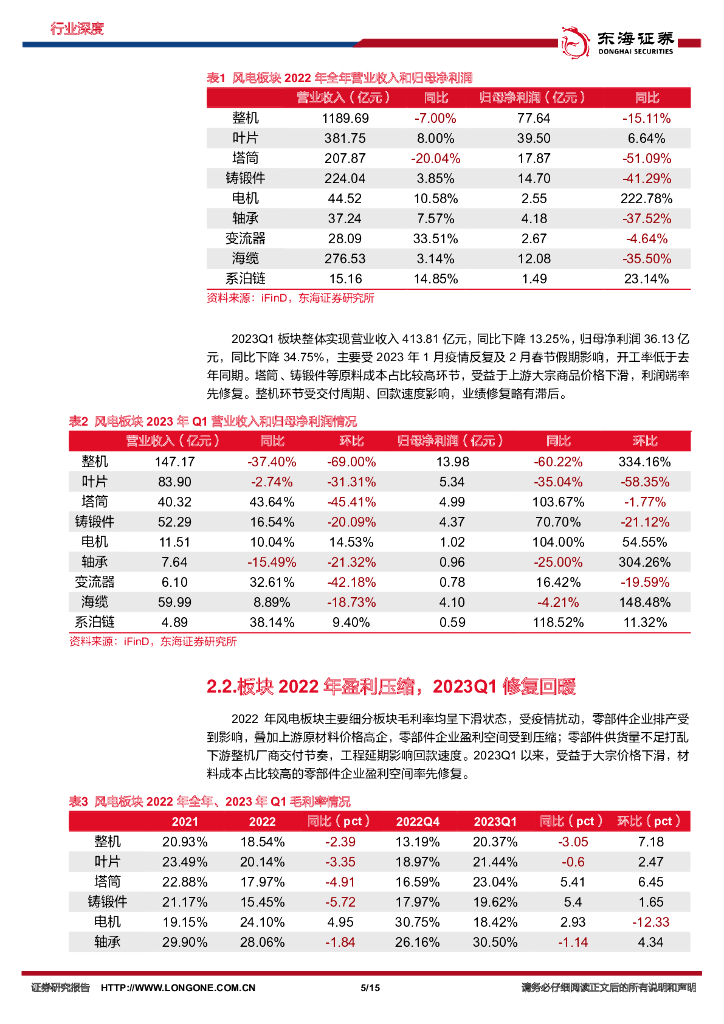 行业深度

东海证券
DONGHAI SECURITIES

表1 风电板块 2022 年全年营业收入和归母净利润

| | 营业收入（亿元） | 同比 | 归母净利润（亿元） | 同比 |
|---|---|---|---|---|
| 整机 | 1189.69 | -7.00% | 77.64 | -15.11% |
| 叶片 | 381.75 | 8.00% | 39.50 | 6.64% |
| 塔筒 | 207.87 | -20.04% | 17.87 | -51.09% |
| 铸锻件 | 224.04 | 3.85% | 14.70 | -41.29% |
| 电机 | 44.52 | 10.58% | 2.55 | 222.78% |
| 轴承 | 37.24 | 7.57% | 4.18 | -37.52% |
| 变流器 | 28.09 | 33.51% | 2.67 | -4.64% |
| 海缆 | 276.53 | 3.14% | 12.08 | -35.50% |
| 系泊链 | 15.16 | 14.85% | 1.49 | 23.14% |

资料来源：iFinD，东海证券研究所

2023Q1 板块整体实现营业收入 413.81 亿元，同比下降 13.25%，归母净利润 36.13 亿元，同比下降 34.75%，主要受 2023 年 1 月疫情反复及 2 月春节假期影响，开工率低于去年同期。塔筒、铸锻件等原料成本占比较高环节，受益于上游大宗商品价格下滑，利润端率先修复。整机环节受交付周期、回款速度影响，业绩修复略有滞后。

表2 风电板块 2023 年 Q1 营业收入和归母净利润情况

| | 营业收入（亿元） | 同比 | 环比 | 归母净利润（亿元） | 同比 | 环比 |
|---|---|---|---|---|---|---|
| 整机 | 147.17 | -37.40% | -69.00% | 13.98 | -60.22% | 334.16% |
| 叶片 | 83.90 | -2.74% | -31.31% | 5.34 | -35.04% | -58.35% |
| 塔筒 | 40.32 | 43.64% | -45.41% | 4.99 | 103.67% | -1.77% |
| 铸锻件 | 52.29 | 16.54% | -20.09% | 4.37 | 70.70% | -21.12% |
| 电机 | 11.51 | 10.04% | 14.53% | 1.02 | 104.00% | 54.55% |
| 轴承 | 7.64 | -15.49% | -21.32% | 0.96 | -25.00% | 304.26% |
| 变流器 | 6.10 | 32.61% | -42.18% | 0.78 | 16.42% | -19.59% |
| 海缆 | 59.99 | 8.89% | -18.73% | 4.10 | -4.21% | 148.48% |
| 系泊链 | 4.89 | 38.14% | 9.40% | 0.59 | 118.52% | 11.32% |

资料来源：iFinD，东海证券研究所

2.2.板块 2022 年盈利压缩，2023Q1 修复回暖

2022 年风电板块主要细分板块毛利率均呈下滑状态，受疫情扰动，零部件企业排产受到影响，叠加上游原材料价格高企，零部件企业盈利空间受到压缩；零部件供货量不足打乱下游整机厂商交付节奏，工程延期影响回款速度。2023Q1 以来，受益于大宗价格下滑，材料成本占比较高的零部件企业盈利空间率先修复。

表3 风电板块 2022 年全年、2023 年 Q1 毛利率情况

| | 2021 | 2022 | 同比（pct） | 2022Q4 | 2023Q1 | 同比（pct） | 环比（pct） |
|---|---|---|---|---|---|---|---|
| 整机 | 20.93% | 18.54% | -2.39 | 13.19% | 20.37% | -3.05 | 7.18 |
| 叶片 | 23.49% | 20.14% | -3.35 | 18.97% | 21.44% | -0.6 | 2.47 |
| 塔筒 | 22.88% | 17.97% | -4.91 | 16.59% | 23.04% | 5.41 | 6.45 |
| 铸锻件 | 21.17% | 15.45% | -5.72 | 17.97% | 19.62% | 5.4 | 1.65 |
| 电机 | 19.15% | 24.10% | 4.95 | 30.75% | 18.42% | 2.93 | -12.33 |
| 轴承 | 29.90% | 28.06% | -1.84 | 26.16% | 30.50% | -1.14 | 4.34 |

证券研究报告 HTTP://WWW.LONGONE.COM.CN 5/15 请务必仔细阅读正文后的所有说明和声明